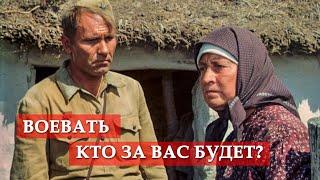 ВОЕВАТЬ
КТО ЗА ВАС БУДЕТ?